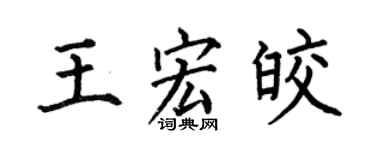 王宏皎
词典网